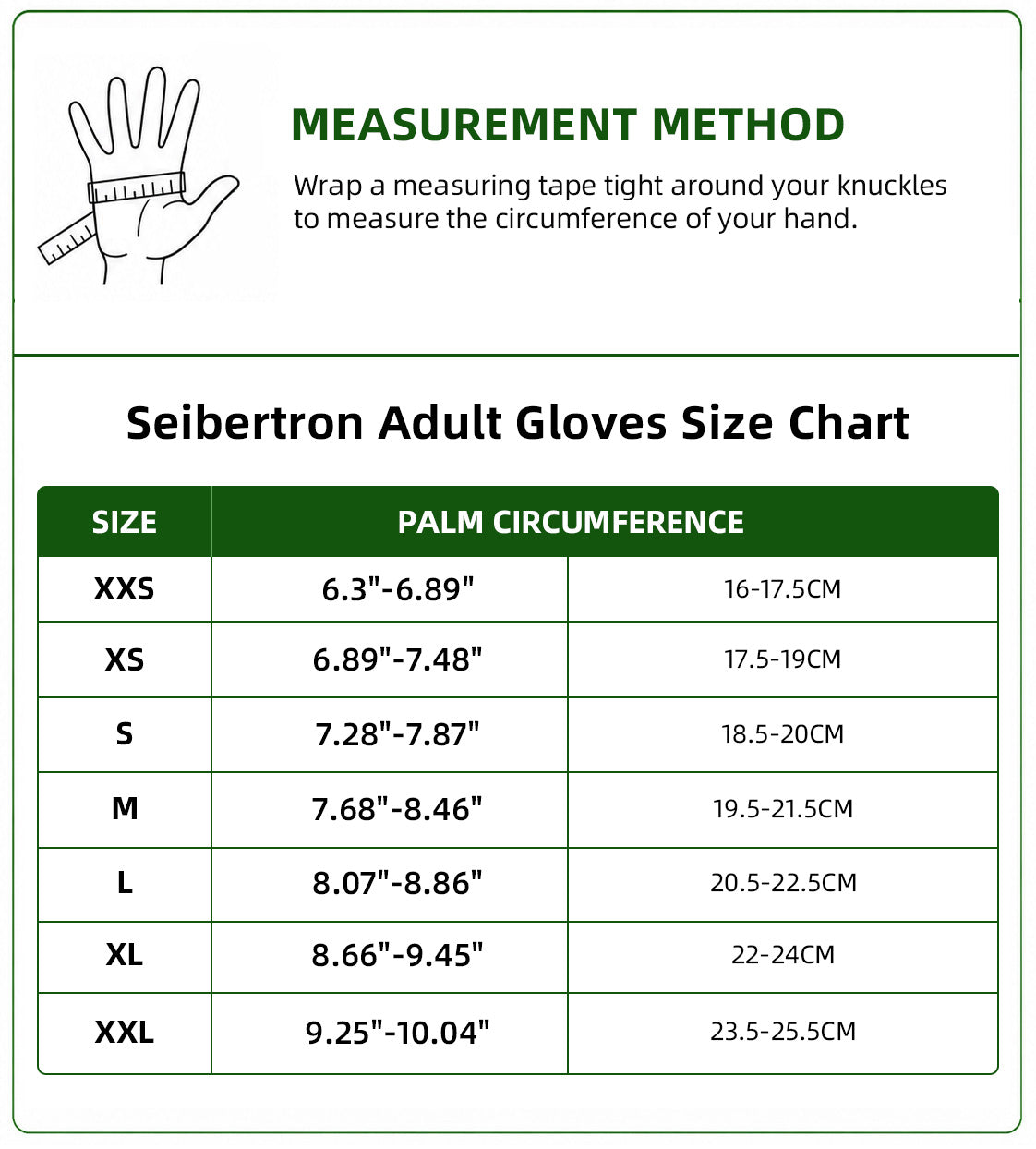 MEASUREMENT METHOD

Wrap a measuring tape tight around your knuckles to measure the circumference of your hand.

Seibertron Adult Gloves Size Chart

| SIZE | PALM CIRCUMFERENCE | |
|---|---|---|
| XXS | 6.3"-6.89" | 16-17.5CM |
| XS | 6.89"-7.48" | 17.5-19CM |
| S | 7.28"-7.87" | 18.5-20CM |
| M | 7.68"-8.46" | 19.5-21.5CM |
| L | 8.07"-8.86" | 20.5-22.5CM |
| XL | 8.66"-9.45" | 22-24CM |
| XXL | 9.25"-10.04" | 23.5-25.5CM |